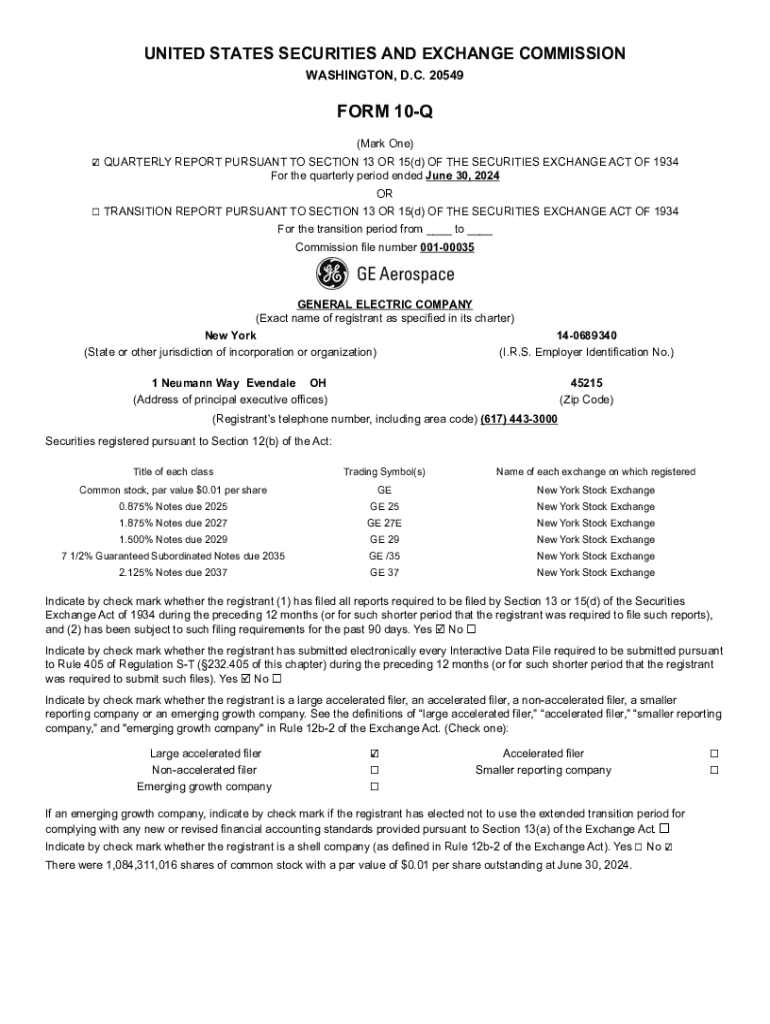 UNITED STATES SECURITIES AND EXCHANGE COMMISSION
WASHINGTON, D.C. 20549

FORM 10-Q

(Mark One)
☑ QUARTERLY REPORT PURSUANT TO SECTION 13 OR 15(d) OF THE SECURITIES EXCHANGE ACT OF 1934
For the quarterly period ended June 30, 2024
OR
☐ TRANSITION REPORT PURSUANT TO SECTION 13 OR 15(d) OF THE SECURITIES EXCHANGE ACT OF 1934
For the transition period from ____ to ____
Commission file number 001-00035

GE Aerospace

GENERAL ELECTRIC COMPANY
(Exact name of registrant as specified in its charter)

New York
(State or other jurisdiction of incorporation or organization)

14-0689340
(I.R.S. Employer Identification No.)

1 Neumann Way Evendale OH
(Address of principal executive offices)

45215
(Zip Code)

(Registrant's telephone number, including area code) (617) 443-3000

Securities registered pursuant to Section 12(b) of the Act:

| Title of each class | Trading Symbol(s) | Name of each exchange on which registered |
|---|---|---|
| Common stock, par value $0.01 per share | GE | New York Stock Exchange |
| 0.875% Notes due 2025 | GE 25 | New York Stock Exchange |
| 1.875% Notes due 2027 | GE 27E | New York Stock Exchange |
| 1.500% Notes due 2029 | GE 29 | New York Stock Exchange |
| 7 1/2% Guaranteed Subordinated Notes due 2035 | GE /35 | New York Stock Exchange |
| 2.125% Notes due 2037 | GE 37 | New York Stock Exchange |

Indicate by check mark whether the registrant (1) has filed all reports required to be filed by Section 13 or 15(d) of the Securities Exchange Act of 1934 during the preceding 12 months (or for such shorter period that the registrant was required to file such reports), and (2) has been subject to such filing requirements for the past 90 days. Yes ☑ No ☐

Indicate by check mark whether the registrant has submitted electronically every Interactive Data File required to be submitted pursuant to Rule 405 of Regulation S-T (§232.405 of this chapter) during the preceding 12 months (or for such shorter period that the registrant was required to submit such files). Yes ☑ No ☐

Indicate by check mark whether the registrant is a large accelerated filer, an accelerated filer, a non-accelerated filer, a smaller reporting company or an emerging growth company. See the definitions of "large accelerated filer," "accelerated filer," "smaller reporting company," and "emerging growth company" in Rule 12b-2 of the Exchange Act. (Check one):

| Large accelerated filer | ☑ | Accelerated filer | ☐ |
|---|---|---|---|
| Non-accelerated filer | ☐ | Smaller reporting company | ☐ |
| Emerging growth company | ☐ | | |

If an emerging growth company, indicate by check mark if the registrant has elected not to use the extended transition period for complying with any new or revised financial accounting standards provided pursuant to Section 13(a) of the Exchange Act. ☐

Indicate by check mark whether the registrant is a shell company (as defined in Rule 12b-2 of the Exchange Act). Yes ☐ No ☑

There were 1,084,311,016 shares of common stock with a par value of $0.01 per share outstanding at June 30, 2024.